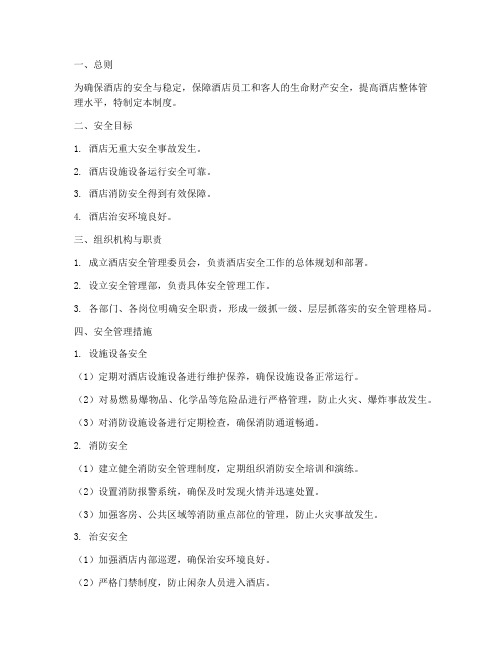 一、总则

为确保酒店的安全与稳定，保障酒店员工和客人的生命财产安全，提高酒店整体管理水平，特制定本制度。

二、安全目标

1. 酒店无重大安全事故发生。

2. 酒店设施设备运行安全可靠。

3. 酒店消防安全得到有效保障。

4. 酒店治安环境良好。

三、组织机构与职责

1. 成立酒店安全管理委员会，负责酒店安全工作的总体规划和部署。

2. 设立安全管理部，负责具体安全管理工作。

3. 各部门、各岗位明确安全职责，形成一级抓一级、层层抓落实的安全管理格局。

四、安全管理措施

1. 设施设备安全

（1）定期对酒店设施设备进行维护保养，确保设施设备正常运行。

（2）对易燃易爆物品、化学品等危险品进行严格管理，防止火灾、爆炸事故发生。

（3）对消防设施设备进行定期检查，确保消防通道畅通。

2. 消防安全

（1）建立健全消防安全管理制度，定期组织消防安全培训和演练。

（2）设置消防报警系统，确保及时发现火情并迅速处置。

（3）加强客房、公共区域等消防重点部位的管理，防止火灾事故发生。

3. 治安安全

（1）加强酒店内部巡逻，确保治安环境良好。

（2）严格门禁制度，防止闲杂人员进入酒店。